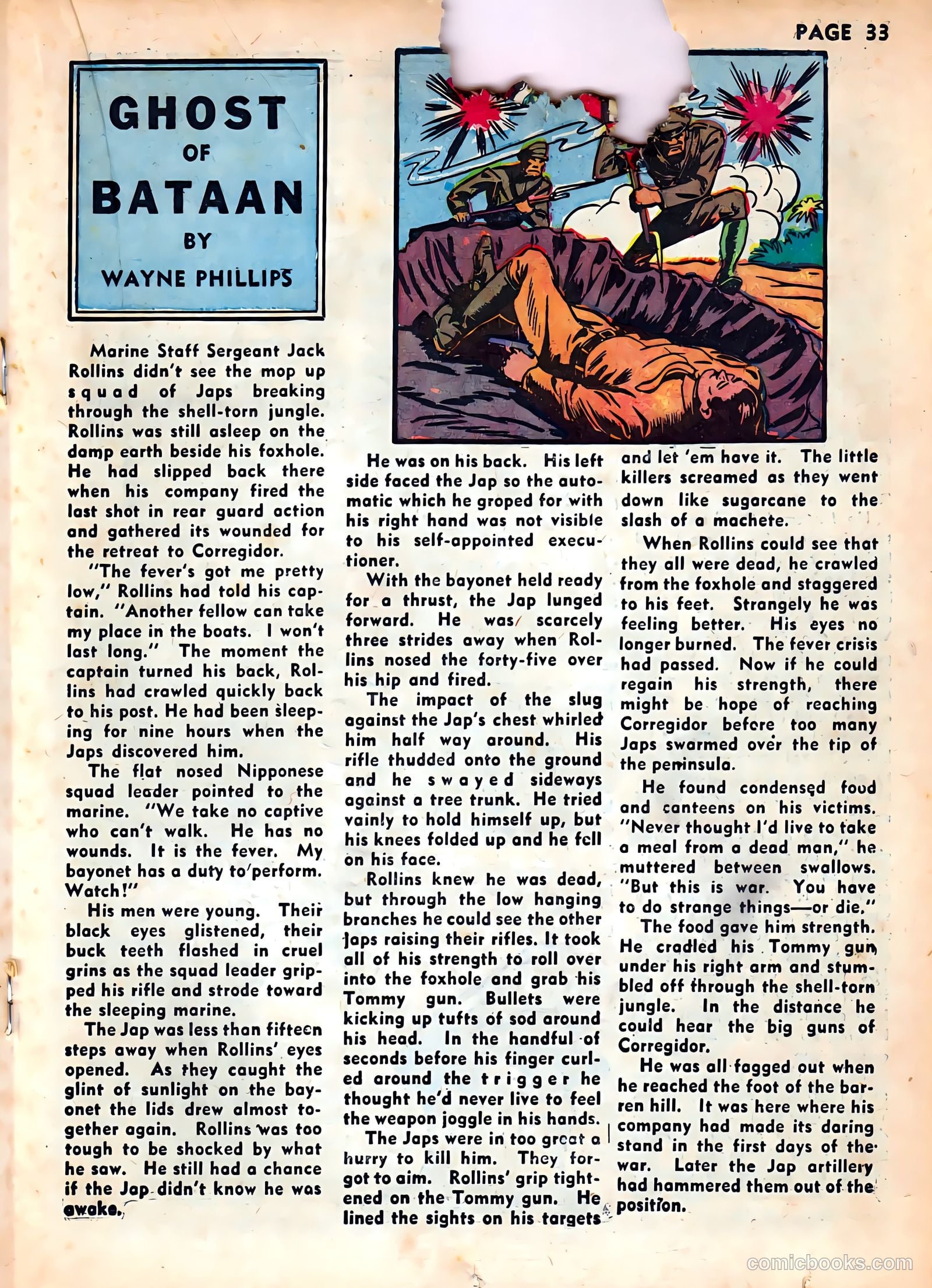 PAGE 33

GHOST OF BATAAN BY WAYNE PHILLIPS

Marine Staff Sergeant Jack Rollins didn't see the mop up squad of Japs breaking through the shell-torn jungle. Rollins was still asleep on the damp earth beside his foxhole. He had slipped back there when his company fired the last shot in rear guard action and gathered its wounded for the retreat to Corregidor.

"The fever's got me pretty low," Rollins had told his captain. "Another fellow can take my place in the boats. I won't last long." The moment the captain turned his back, Rollins had crawled quickly back to his post. He had been sleeping for nine hours when the Japs discovered him.

The flat nosed Nipponese squad leader pointed to the marine. "We take no captive who can't walk. He has no wounds. It is the fever. My bayonet has a duty to perform. Watch!"

His men were young. Their black eyes glistened, their buck teeth flashed in cruel grins as the squad leader gripped his rifle and strode toward the sleeping marine.

The Jap was less than fifteen steps away when Rollins' eyes opened. As they caught the glint of sunlight on the bayonet the lids drew almost together again. Rollins was too tough to be shocked by what he saw. He still had a chance if the Jap didn't know he was awake.

He was on his back. His left side faced the Jap so the automatic which he groped for with his right hand was not visible to his self-appointed executioner.

With the bayonet held ready for a thrust, the Jap lunged forward. He was scarcely three strides away when Rollins nosed the forty-five over his hip and fired.

The impact of the slug against the Jap's chest whirled him half way around. His rifle thudded onto the ground and he swayed sideways against a tree trunk. He tried vainly to hold himself up, but his knees folded up and he fell on his face.

Rollins knew he was dead, but through the low hanging branches he could see the other Japs raising their rifles. It took all of his strength to roll over into the foxhole and grab his Tommy gun. Bullets were kicking up tufts of sod around his head. In the handful of seconds before his finger curled around the trigger he thought he'd never live to feel the weapon joggle in his hands.

The Japs were in too great a hurry to kill him. They forgot to aim. Rollins' grip tightened on the Tommy gun. He lined the sights on his targets and let 'em have it. The little killers screamed as they went down like sugarcane to the slash of a machete.

When Rollins could see that they all were dead, he crawled from the foxhole and staggered to his feet. Strangely he was feeling better. His eyes no longer burned. The fever crisis had passed. Now if he could regain his strength, there might be hope of reaching Corregidor before too many Japs swarmed over the tip of the peninsula.

He found condensed food and canteens on his victims. "Never thought I'd live to take a meal from a dead man," he muttered between swallows. "But this is war. You have to do strange things—or die."

The food gave him strength. He cradled his Tommy gun under his right arm and stumbled off through the shell-torn jungle. In the distance he could hear the big guns of Corregidor.

He was all fagged out when he reached the foot of the barren hill. It was here where his company had made its daring stand in the first days of the war. Later the Jap artillery had hammered them out of the position.

comicbooks.com